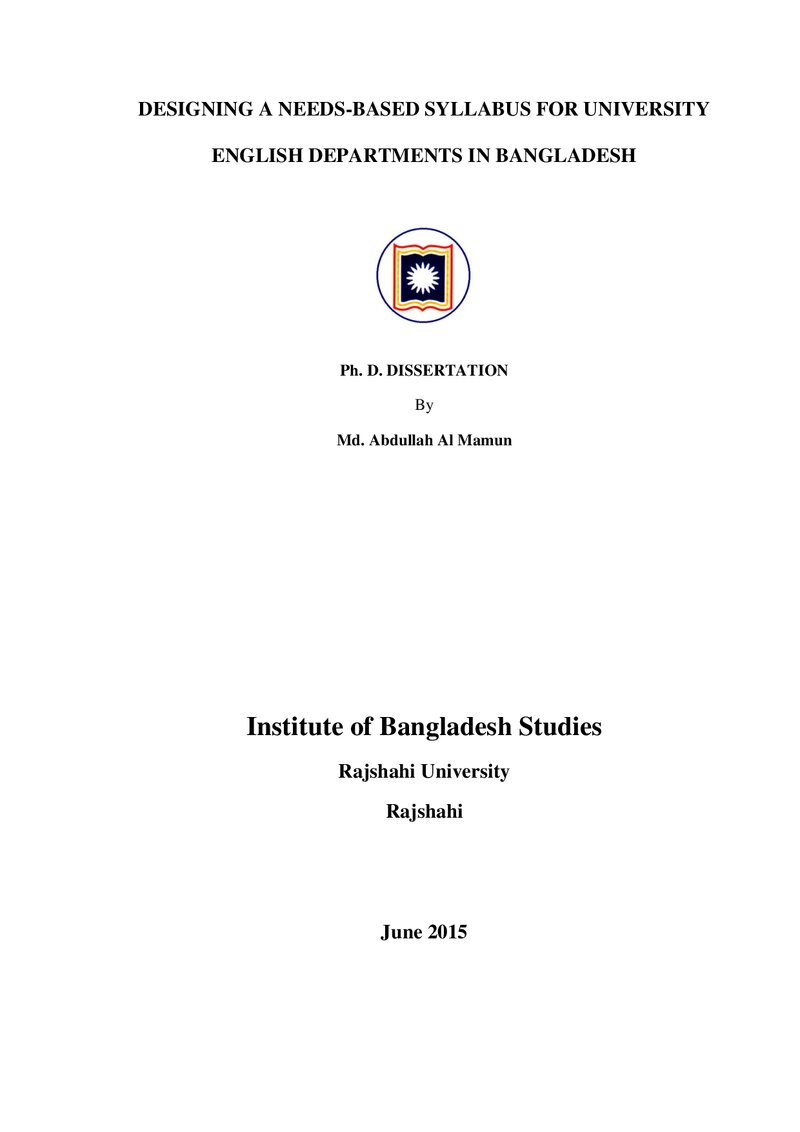 DESIGNING A NEEDS-BASED SYLLABUS FOR UNIVERSITY ENGLISH DEPARTMENTS IN BANGLADESH

Ph. D. DISSERTATION

By

Md. Abdullah Al Mamun

Institute of Bangladesh Studies

Rajshahi University

Rajshahi

June 2015